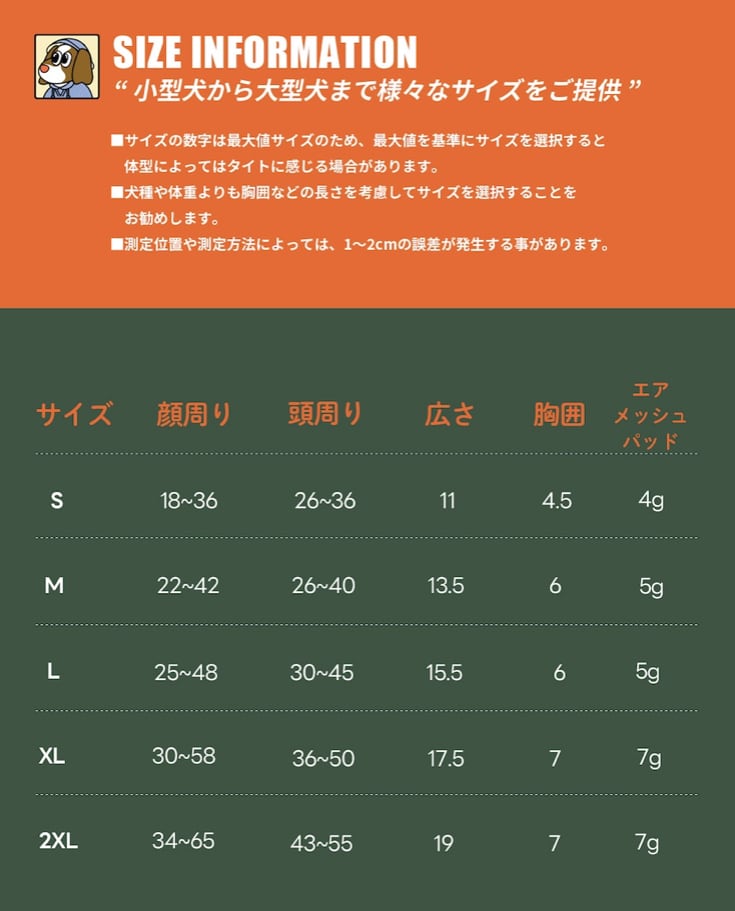 SIZE INFORMATION
“ 小型犬から大型犬まで様々なサイズをご提供 ”

■サイズの数字は最大値サイズのため、最大値を基準にサイズを選択すると体型によってはタイトに感じる場合があります。
■犬種や体重よりも胸囲などの長さを考慮してサイズを選択することをお勧めします。
■測定位置や測定方法によっては、1～2cmの誤差が発生する事があります。

| サイズ | 顔周り | 頭周り | 広さ | 胸囲 | エアメッシュパッド |
|---|---|---|---|---|---|
| S | 18~36 | 26~36 | 11 | 4.5 | 4g |
| M | 22~42 | 26~40 | 13.5 | 6 | 5g |
| L | 25~48 | 30~45 | 15.5 | 6 | 5g |
| XL | 30~58 | 36~50 | 17.5 | 7 | 7g |
| 2XL | 34~65 | 43~55 | 19 | 7 | 7g |